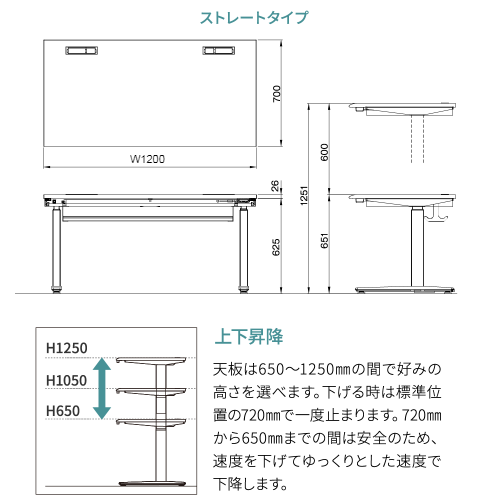 ストレートタイプ

700

W1200

26

625

1251

600

651

H1250

H1050

H650

上下昇降

天板は650～1250㎜の間で好みの高さを選べます。下げる時は標準位置の720㎜で一度止まります。720㎜から650㎜までの間は安全のため、速度を下げてゆっくりとした速度で下降します。